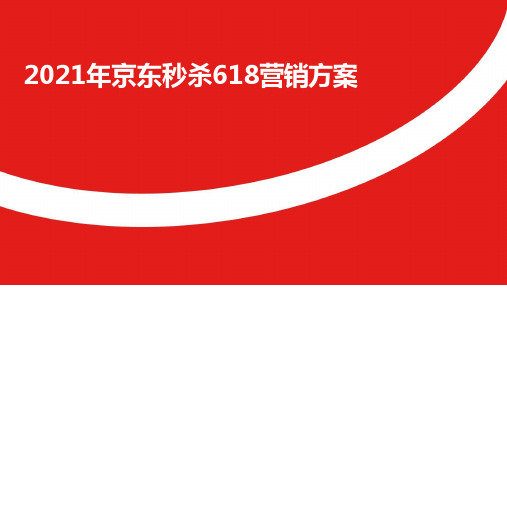 2021年京东秒杀618营销方案